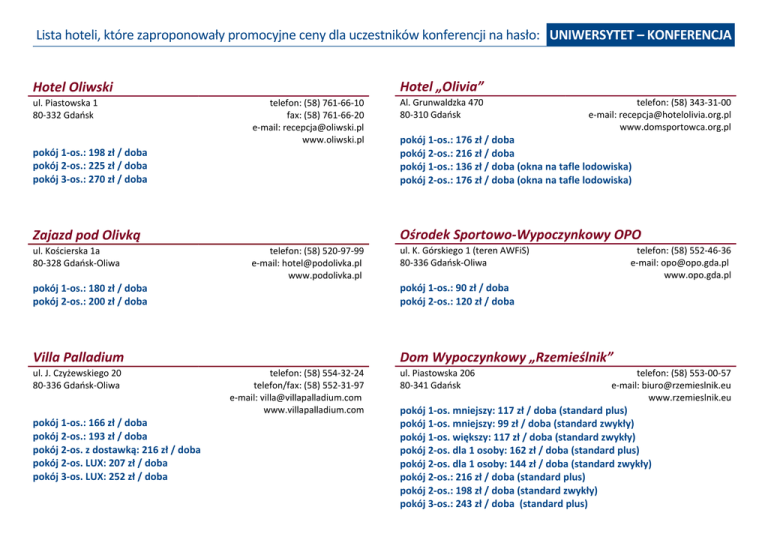 Lista hoteli, które zaproponowały promocyjne ceny dla uczestników konferencji na hasło: UNIWERSYTET – KONFERENCJA

Hotel Oliwski
ul. Piastowska 1
80-332 Gdańsk
telefon: (58) 761-66-10
fax: (58) 761-66-20
e-mail: recepcja@oliwski.pl
www.oliwski.pl

pokój 1-os.: 198 zł / doba
pokój 2-os.: 225 zł / doba
pokój 3-os.: 270 zł / doba

Zajazd pod Olivką
ul. Kościerska 1a
80-328 Gdańsk-Oliwa
telefon: (58) 520-97-99
e-mail: hotel@podolivka.pl
www.podolivka.pl

pokój 1-os.: 180 zł / doba
pokój 2-os.: 200 zł / doba

Villa Palladium
ul. J. Czyżewskiego 20
80-336 Gdańsk-Oliwa
telefon: (58) 554-32-24
telefon/fax: (58) 552-31-97
e-mail: villa@villapalladium.com
www.villapalladium.com

pokój 1-os.: 166 zł / doba
pokój 2-os.: 193 zł / doba
pokój 2-os. z dostawką: 216 zł / doba
pokój 2-os. LUX: 207 zł / doba
pokój 3-os. LUX: 252 zł / doba

Hotel „Olivia”
Al. Grunwaldzka 470
80-310 Gdańsk
telefon: (58) 343-31-00
e-mail: recepcja@hotelolivia.org.pl
www.domsportowca.org.pl

pokój 1-os.: 176 zł / doba
pokój 2-os.: 216 zł / doba
pokój 1-os.: 136 zł / doba (okna na tafle lodowiska)
pokój 2-os.: 176 zł / doba (okna na tafle lodowiska)

Ośrodek Sportowo-Wypoczynkowy OPO
ul. K. Górskiego 1 (teren AWFiS)
80-336 Gdańsk-Oliwa
telefon: (58) 552-46-36
e-mail: opo@opo.gda.pl
www.opo.gda.pl

pokój 1-os.: 90 zł / doba
pokój 2-os.: 120 zł / doba

Dom Wypoczynkowy „Rzemieślnik”
ul. Piastowska 206
80-341 Gdańsk
telefon: (58) 553-00-57
e-mail: biuro@rzemieslnik.eu
www.rzemieslnik.eu

pokój 1-os. mniejszy: 117 zł / doba (standard plus)
pokój 1-os. mniejszy: 99 zł / doba (standard zwykły)
pokój 1-os. większy: 117 zł / doba (standard zwykły)
pokój 2-os. dla 1 osoby: 162 zł / doba (standard plus)
pokój 2-os. dla 1 osoby: 144 zł / doba (standard zwykły)
pokój 2-os.: 216 zł / doba (standard plus)
pokój 2-os.: 198 zł / doba (standard zwykły)
pokój 3-os.: 243 zł / doba (standard plus)